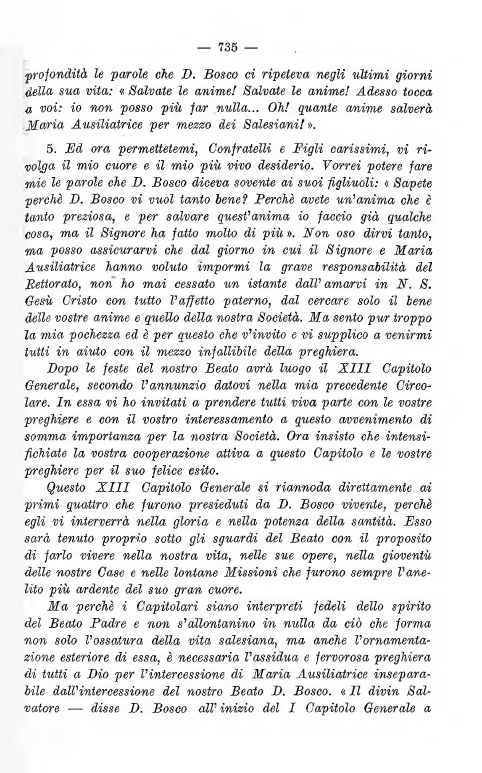 — 735 —

profondità le parole che D. Bosco ci ripeteva negli ultimi giorni della sua vita: « Salvate le anime! Salvate le anime! Adesso tocca a voi: io non posso più far nulla... Oh! quante anime salverà Maria Ausiliatrice per mezzo dei Salesiani! ».

5. Ed ora permettetemi, Confratelli e Figli carissimi, vi rivolga il mio cuore e il mio più vivo desiderio. Vorrei potere fare mie le parole che D. Bosco diceva sovente ai suoi figliuoli: « Sapete perchè D. Bosco vi vuol tanto bene? Perchè avete un'anima che è tanto preziosa, e per salvare quest'anima io faccio già qualche cosa, ma il Signore ha fatto molto di più ». Non oso dirvi tanto, ma posso assicurarvi che dal giorno in cui il Signore e Maria Ausiliatrice hanno voluto impormi la grave responsabilità del Rettorato, non ho mai cessato un istante dall'amarvi in N. S. Gesù Cristo con tutto l'affetto paterno, dal cercare solo il bene delle vostre anime e quello della nostra Società. Ma sento pur troppo la mia pochezza ed è per questo che v'invito e vi supplico a venirmi tutti in aiuto con il mezzo infallibile della preghiera.

Dopo le feste del nostro Beato avrà luogo il XIII Capitolo Generale, secondo l'annunzio datovi nella mia precedente Circolare. In essa vi ho invitati a prendere tutti viva parte con le vostre preghiere e con il vostro interessamento a questo avvenimento di somma importanza per la nostra Società. Ora insisto che intensifichiate la vostra cooperazione attiva a questo Capitolo e le vostre preghiere per il suo felice esito.

Questo XIII Capitolo Generale si riannoda direttamente ai primi quattro che furono presieduti da D. Bosco vivente, perchè egli vi interverrà nella gloria e nella potenza della santità. Esso sarà tenuto proprio sotto gli sguardi del Beato con il proposito di farlo vivere nella nostra vita, nelle sue opere, nella gioventù delle nostre Case e nelle lontane Missioni che furono sempre l'anelito più ardente del suo gran cuore.

Ma perchè i Capitolari siano interpreti fedeli dello spirito del Beato Padre e non s'allontanino in nulla da ciò che forma non solo l'ossatura della vita salesiana, ma anche l'ornamentazione esteriore di essa, è necessaria l'assidua e fervorosa preghiera di tutti a Dio per l'intercessione di Maria Ausiliatrice inseparabile dall'intercessione del nostro Beato D. Bosco. « Il divin Salvatore — disse D. Bosco all'inizio del I Capitolo Generale a